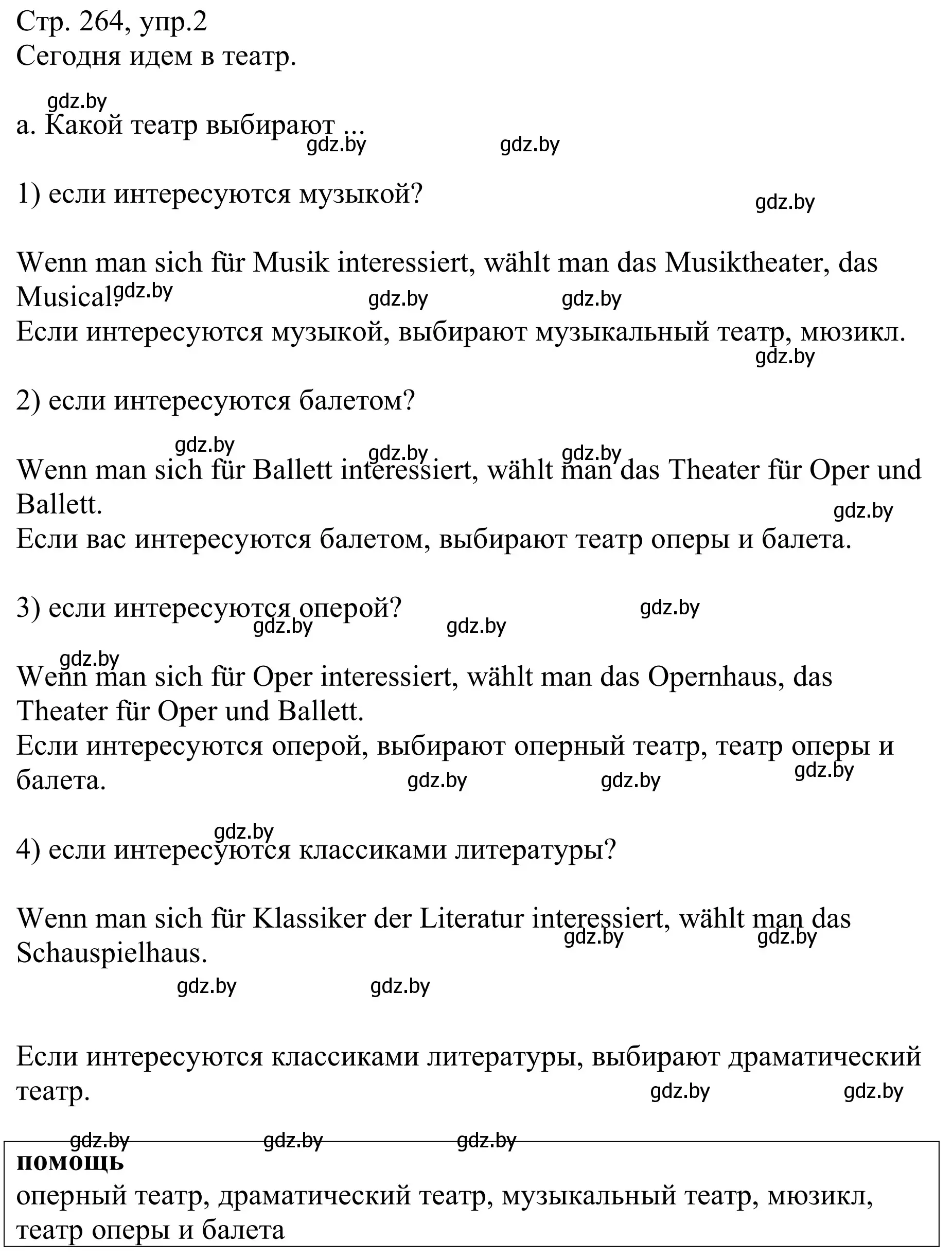 Стр. 264, упр.2
Сегодня идем в театр.

gdz.by
а. Какой театр выбирают ...
gdz.by gdz.by

1) если интересуются музыкой?
gdz.by

Wenn man sich für Musik interessiert, wählt man das Musiktheater, das Musical. gdz.by gdz.by gdz.by
Если интересуются музыкой, выбирают музыкальный театр, мюзикл.
gdz.by

2) если интересуются балетом?

gdz.by gdz.by gdz.by
Wenn man sich für Ballett interessiert, wählt man das Theater für Oper und Ballett.
gdz.by
Если вас интересуются балетом, выбирают театр оперы и балета.

3) если интересуются оперой?
gdz.by gdz.by gdz.by

gdz.by
Wenn man sich für Oper interessiert, wählt man das Opernhaus, das Theater für Oper und Ballett.
Если интересуются оперой, выбирают оперный театр, театр оперы и балета.
gdz.by gdz.by gdz.by

gdz.by
4) если интересуются классиками литературы?

Wenn man sich für Klassiker der Literatur interessiert, wählt man das Schauspielhaus.
gdz.by gdz.by
gdz.by gdz.by

Если интересуются классиками литературы, выбирают драматический театр.
gdz.by gdz.by

gdz.by gdz.by gdz.by
помощь
оперный театр, драматический театр, музыкальный театр, мюзикл, театр оперы и балета